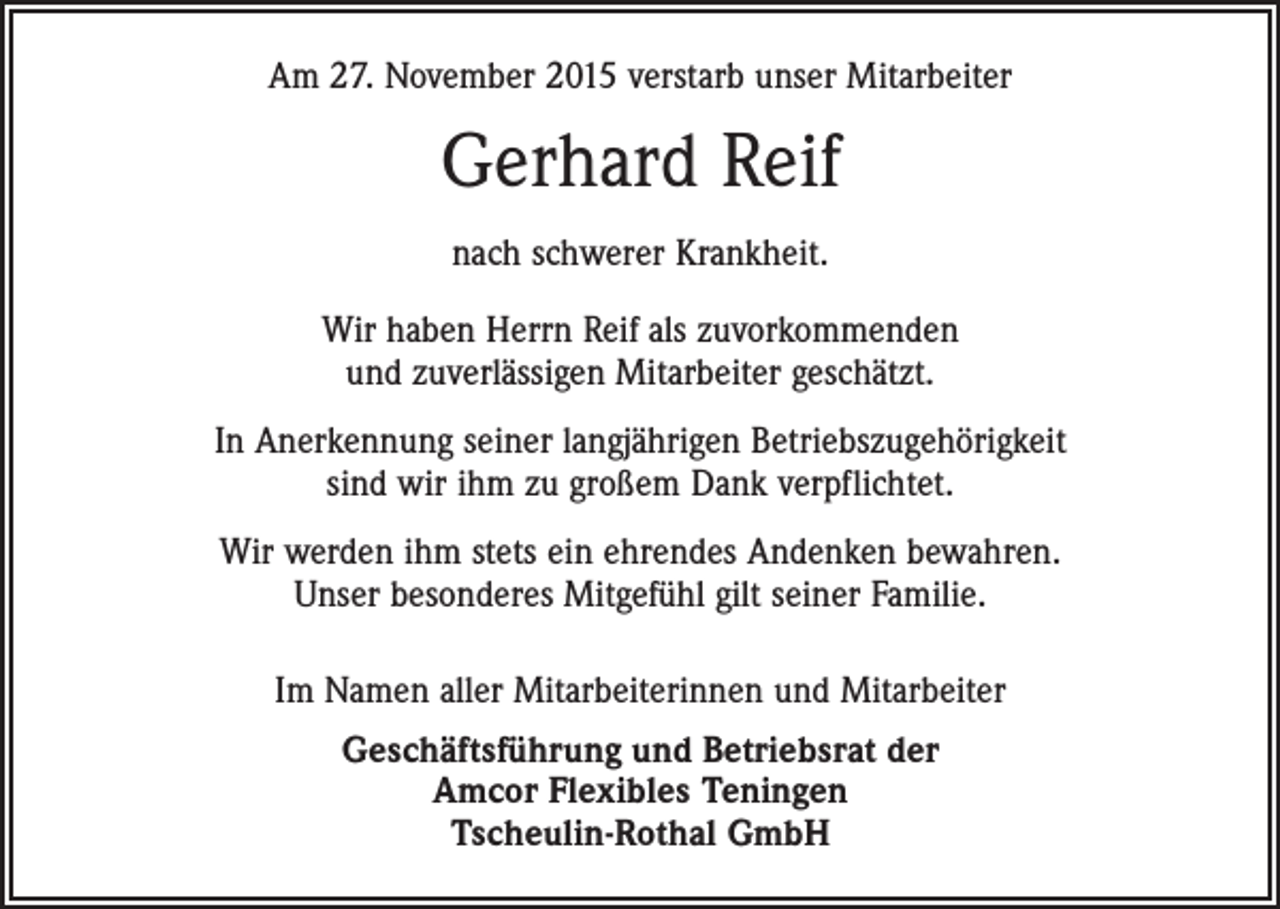 Am 27. November 2015 verstarb unser Mitarbeiter

Gerhard Reif

nach schwerer Krankheit.

Wir haben Herrn Reif als zuvorkommenden und zuverlässigen Mitarbeiter geschätzt.

In Anerkennung seiner langjährigen Betriebszugehörigkeit sind wir ihm zu großem Dank verpflichtet.

Wir werden ihm stets ein ehrendes Andenken bewahren. Unser besonderes Mitgefühl gilt seiner Familie.

Im Namen aller Mitarbeiterinnen und Mitarbeiter

Geschäftsführung und Betriebsrat der
Amcor Flexibles Teningen
Tscheulin-Rothal GmbH